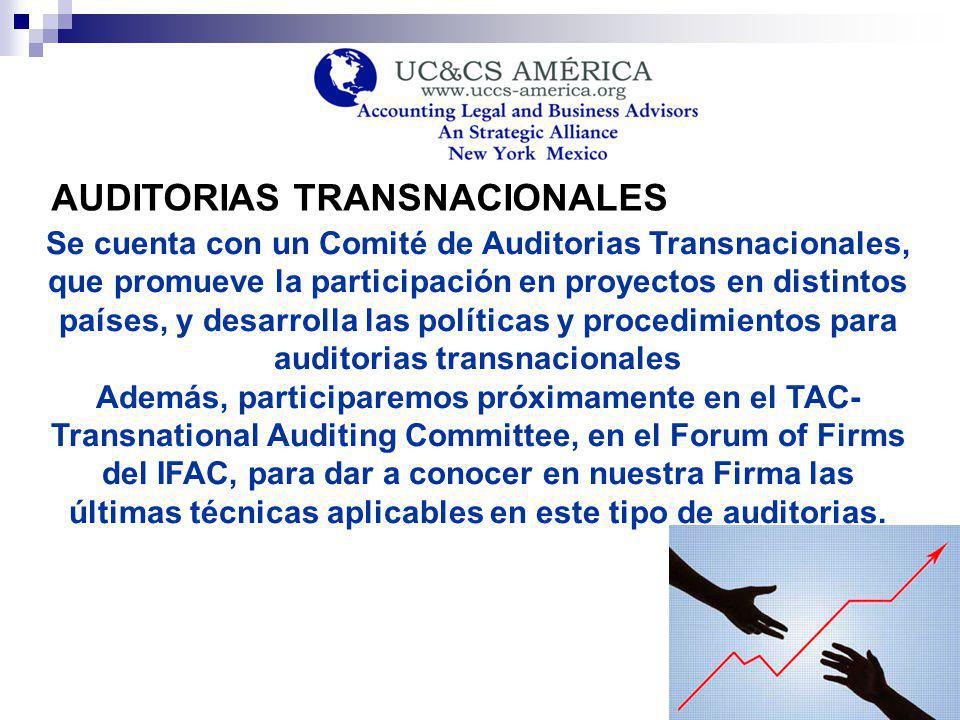 UC&CS AMÉRICA
www.uccs-america.org
Accounting Legal and Business Advisors
An Strategic Alliance
New York Mexico

AUDITORIAS TRANSNACIONALES

Se cuenta con un Comité de Auditorias Transnacionales, que promueve la participación en proyectos en distintos países, y desarrolla las políticas y procedimientos para auditorias transnacionales

Además, participaremos próximamente en el TAC-Transnational Auditing Committee, en el Forum of Firms del IFAC, para dar a conocer en nuestra Firma las últimas técnicas aplicables en este tipo de auditorias.